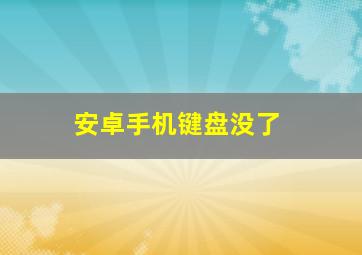 安卓手机键盘没了